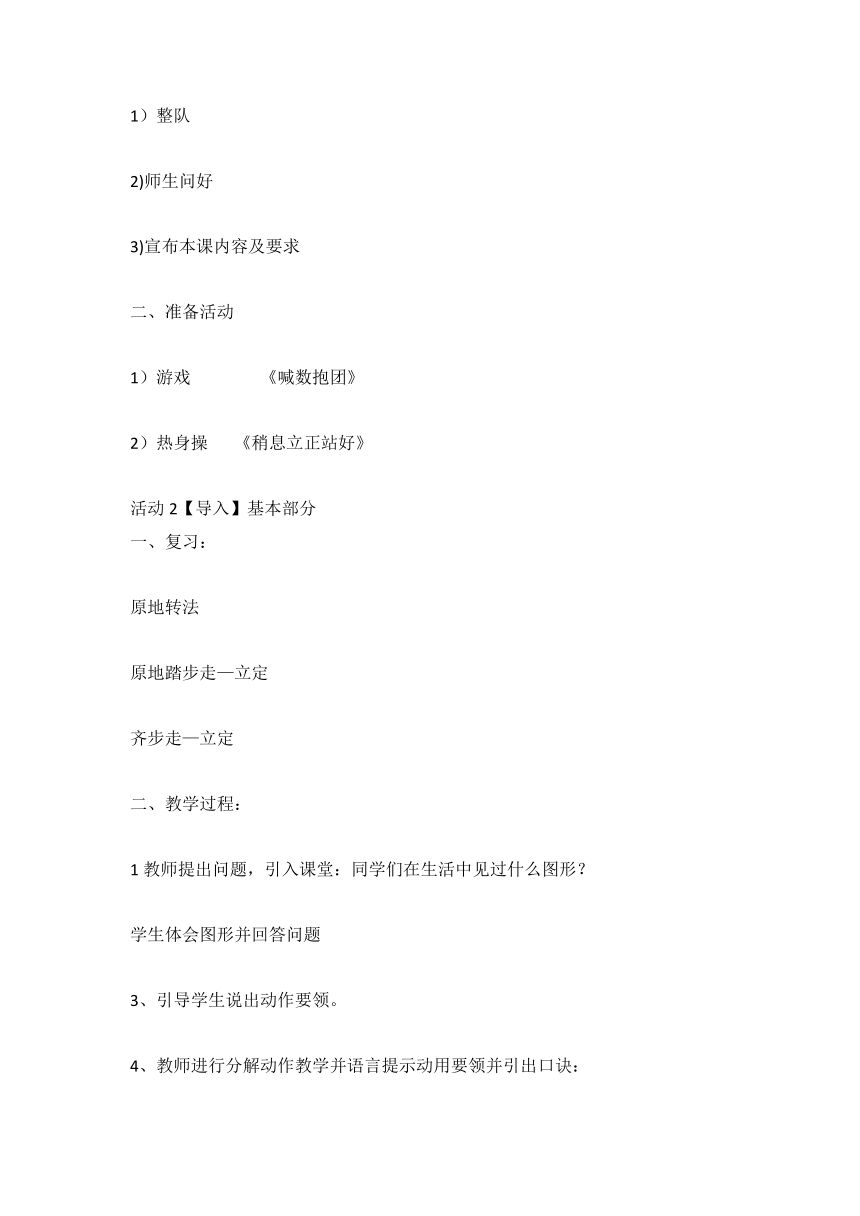 1）整队

2)师生问好

3)宣布本课内容及要求

二、准备活动

1）游戏　　　《喊数抱团》

2）热身操　《稍息立正站好》

活动 2【导入】基本部分
一、复习：

原地转法

原地踏步走—立定

齐步走—立定

二、教学过程：

1 教师提出问题，引入课堂：同学们在生活中见过什么图形？

学生体会图形并回答问题

3、引导学生说出动作要领。

4、教师进行分解动作教学并语言提示动用要领并引出口诀：